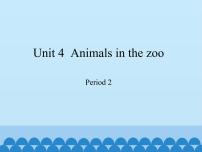 Unit 4  Animals in the zoo

Period 2